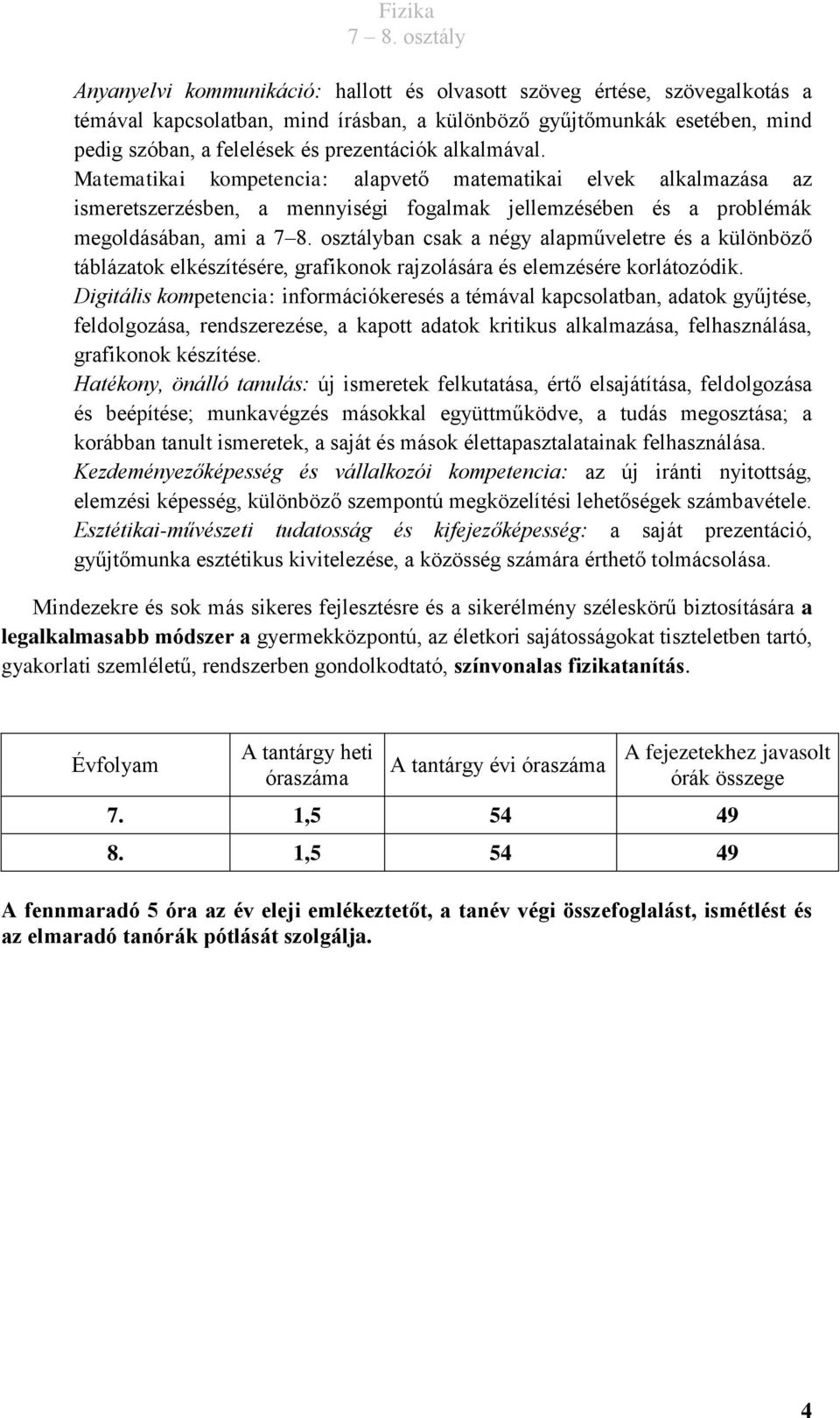 Fizika
7 – 8. osztály

Anyanyelvi kommunikáció: hallott és olvasott szöveg értése, szövegalkotás a témával kapcsolatban, mind írásban, a különböző gyűjtőmunkák esetében, mind pedig szóban, a felelések és prezentációk alkalmával.
Matematikai kompetencia: alapvető matematikai elvek alkalmazása az ismeretszerzésben, a mennyiségi fogalmak jellemzésében és a problémák megoldásában, ami a 7–8. osztályban csak a négy alapműveletre és a különböző táblázatok elkészítésére, grafikonok rajzolására és elemzésére korlátozódik.
Digitális kompetencia: információkeresés a témával kapcsolatban, adatok gyűjtése, feldolgozása, rendszerezése, a kapott adatok kritikus alkalmazása, felhasználása, grafikonok készítése.
Hatékony, önálló tanulás: új ismeretek felkutatása, értő elsajátítása, feldolgozása és beépítése; munkavégzés másokkal együttműködve, a tudás megosztása; a korábban tanult ismeretek, a saját és mások élettapasztalatainak felhasználása.
Kezdeményezőképesség és vállalkozói kompetencia: az új iránti nyitottság, elemzési képesség, különböző szempontú megközelítési lehetőségek számbavétele.
Esztétikai-művészeti tudatosság és kifejezőképesség: a saját prezentáció, gyűjtőmunka esztétikus kivitelezése, a közösség számára érthető tolmácsolása.

Mindezekre és sok más sikeres fejlesztésre és a sikerélmény széleskörű biztosítására a legalkalmasabb módszer a gyermekközpontú, az életkori sajátosságokat tiszteletben tartó, gyakorlati szemléletű, rendszerben gondolkodtató, színvonalas fizikatanítás.

| Évfolyam | A tantárgy heti óraszáma | A tantárgy évi óraszáma | A fejezetekhez javasolt órák összege |
|---|---|---|---|
| 7. | 1,5 | 54 | 49 |
| 8. | 1,5 | 54 | 49 |

A fennmaradó 5 óra az év eleji emlékeztetőt, a tanév végi összefoglalást, ismétlést és az elmaradó tanórák pótlását szolgálja.

4